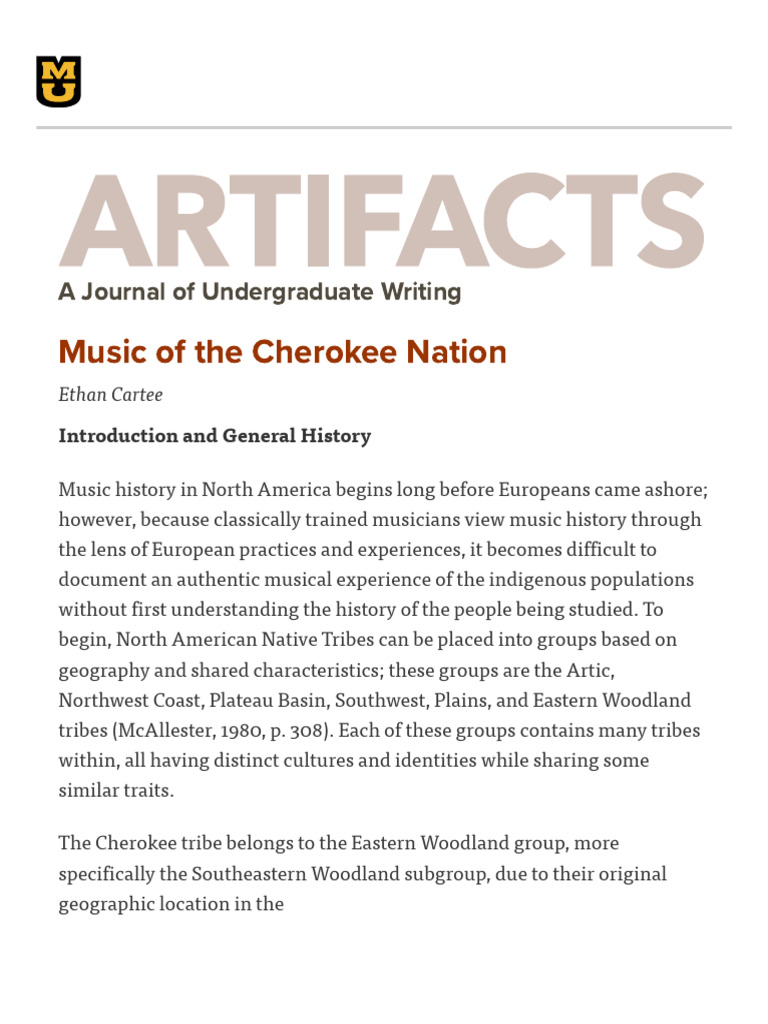 MU

ARTIFACTS

A Journal of Undergraduate Writing

Music of the Cherokee Nation

Ethan Cartee

Introduction and General History

Music history in North America begins long before Europeans came ashore; however, because classically trained musicians view music history through the lens of European practices and experiences, it becomes difficult to document an authentic musical experience of the indigenous populations without first understanding the history of the people being studied. To begin, North American Native Tribes can be placed into groups based on geography and shared characteristics; these groups are the Artic, Northwest Coast, Plateau Basin, Southwest, Plains, and Eastern Woodland tribes (McAllester, 1980, p. 308). Each of these groups contains many tribes within, all having distinct cultures and identities while sharing some similar traits.

The Cherokee tribe belongs to the Eastern Woodland group, more specifically the Southeastern Woodland subgroup, due to their original geographic location in the